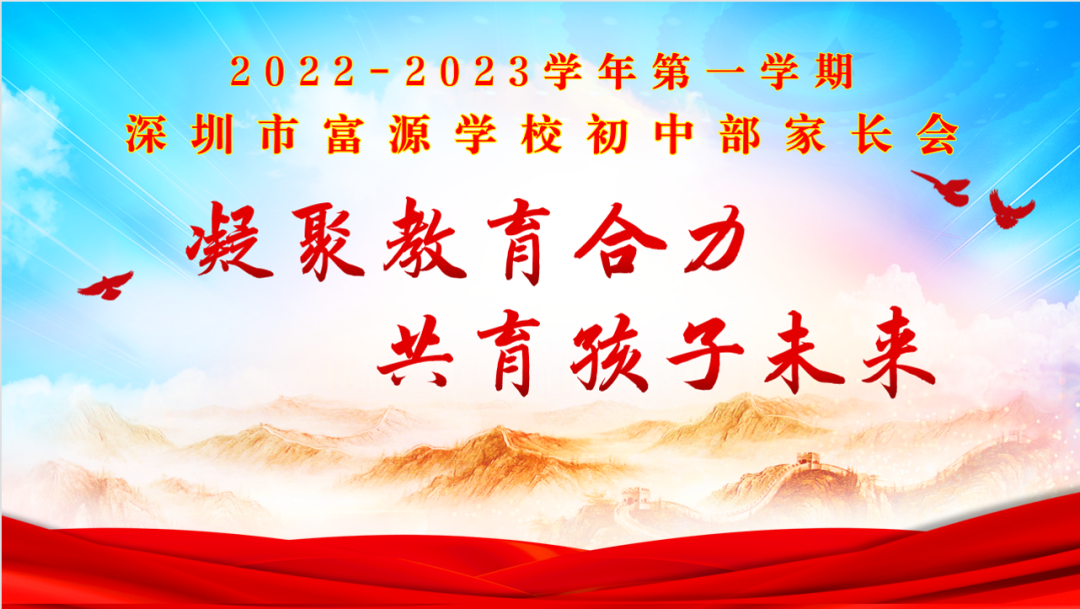 2022-2023学年第一学期
深圳市富源学校初中部家长会

凝聚教育合力
共育孩子未来